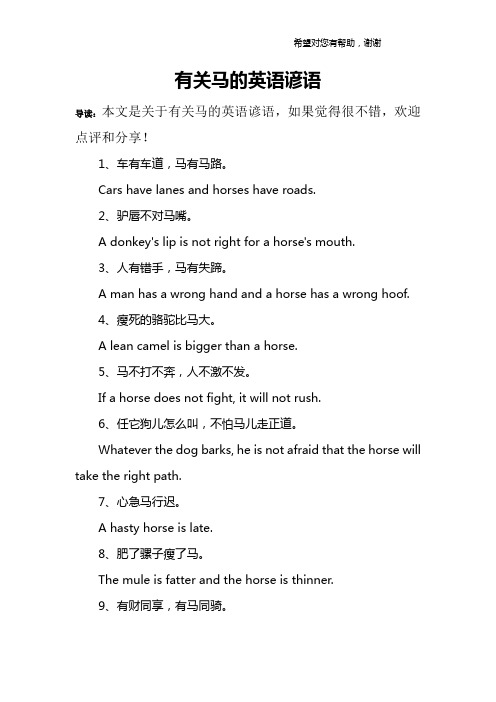 希望对您有帮助，谢谢

有关马的英语谚语

导读：本文是关于有关马的英语谚语，如果觉得很不错，欢迎点评和分享！

1、车有车道，马有马路。

Cars have lanes and horses have roads.

2、驴唇不对马嘴。

A donkey's lip is not right for a horse's mouth.

3、人有错手，马有失蹄。

A man has a wrong hand and a horse has a wrong hoof.

4、瘦死的骆驼比马大。

A lean camel is bigger than a horse.

5、马不打不奔，人不激不发。

If a horse does not fight, it will not rush.

6、任它狗儿怎么叫，不怕马儿走正道。

Whatever the dog barks, he is not afraid that the horse will take the right path.

7、心急马行迟。

A hasty horse is late.

8、肥了骡子瘦了马。

The mule is fatter and the horse is thinner.

9、有财同享，有马同骑。